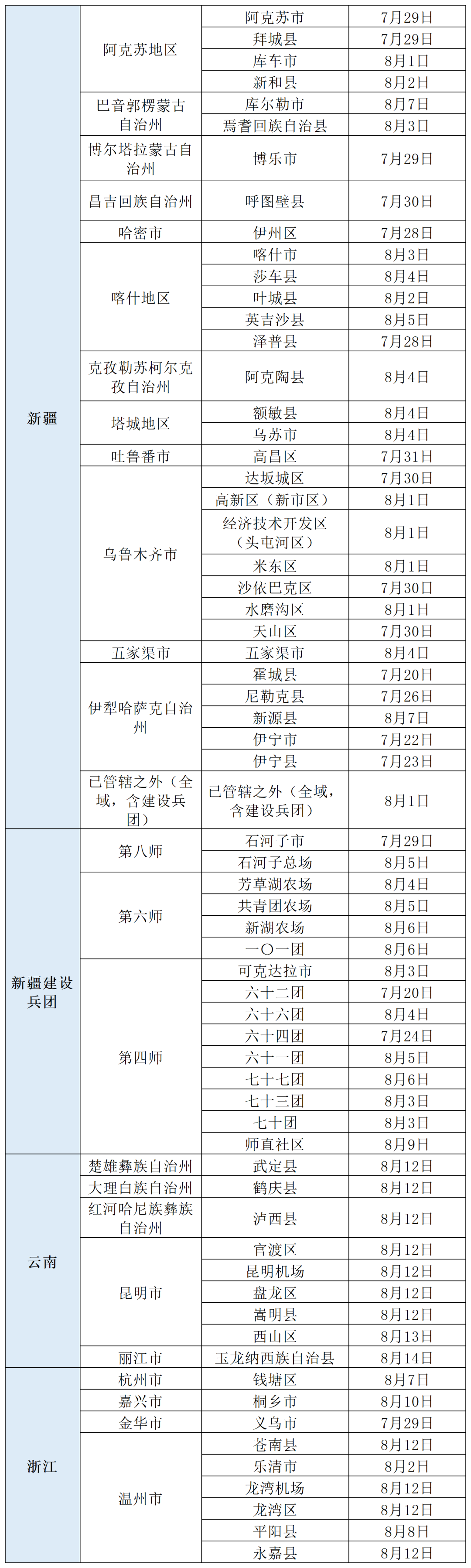 | | | | |
|---|---|---|---|
| 新疆 | 阿克苏地区 | 阿克苏市 | 7月29日 |
| | | 拜城县 | 7月29日 |
| | | 库车市 | 8月1日 |
| | | 新和县 | 8月2日 |
| | 巴音郭楞蒙古自治州 | 库尔勒市 | 8月7日 |
| | | 焉耆回族自治县 | 8月3日 |
| | 博尔塔拉蒙古自治州 | 博乐市 | 7月29日 |
| | 昌吉回族自治州 | 呼图壁县 | 7月30日 |
| | 哈密市 | 伊州区 | 7月28日 |
| | 喀什地区 | 喀什市 | 8月3日 |
| | | 莎车县 | 8月4日 |
| | | 叶城县 | 8月2日 |
| | | 英吉沙县 | 8月5日 |
| | | 泽普县 | 7月28日 |
| | 克孜勒苏柯尔克孜自治州 | 阿克陶县 | 8月4日 |
| | 塔城地区 | 额敏县 | 8月4日 |
| | | 乌苏市 | 8月4日 |
| | 吐鲁番市 | 高昌区 | 7月31日 |
| | 乌鲁木齐市 | 达坂城区 | 7月30日 |
| | | 高新区（新市区） | 8月1日 |
| | | 经济技术开发区（头屯河区） | 8月1日 |
| | | 米东区 | 8月1日 |
| | | 沙依巴克区 | 7月30日 |
| | | 水磨沟区 | 8月1日 |
| | | 天山区 | 7月30日 |
| | 五家渠市 | 五家渠市 | 8月4日 |
| | 伊犁哈萨克自治州 | 霍城县 | 7月20日 |
| | | 尼勒克县 | 7月26日 |
| | | 新源县 | 8月7日 |
| | | 伊宁市 | 7月22日 |
| | | 伊宁县 | 7月23日 |
| | 已管辖之外（全域，含建设兵团） | 已管辖之外（全域，含建设兵团） | 8月1日 |
| 新疆建设兵团 | 第八师 | 石河子市 | 7月29日 |
| | | 石河子总场 | 8月5日 |
| | 第六师 | 芳草湖农场 | 8月4日 |
| | | 共青团农场 | 8月5日 |
| | | 新湖农场 | 8月6日 |
| | | 一〇一团 | 8月6日 |
| | 第四师 | 可克达拉市 | 8月3日 |
| | | 六十二团 | 7月20日 |
| | | 六十六团 | 8月4日 |
| | | 六十四团 | 7月24日 |
| | | 六十一团 | 8月5日 |
| | | 七十七团 | 8月6日 |
| | | 七十三团 | 8月3日 |
| | | 七十团 | 8月3日 |
| | | 师直社区 | 8月9日 |
| 云南 | 楚雄彝族自治州 | 武定县 | 8月12日 |
| | 大理白族自治州 | 鹤庆县 | 8月12日 |
| | 红河哈尼族彝族自治州 | 泸西县 | 8月12日 |
| | 昆明市 | 官渡区 | 8月12日 |
| | | 昆明机场 | 8月12日 |
| | | 盘龙区 | 8月12日 |
| | | 嵩明县 | 8月12日 |
| | | 西山区 | 8月13日 |
| | 丽江市 | 玉龙纳西族自治县 | 8月14日 |
| 浙江 | 杭州市 | 钱塘区 | 8月7日 |
| | 嘉兴市 | 桐乡市 | 8月10日 |
| | 金华市 | 义乌市 | 7月29日 |
| | 温州市 | 苍南县 | 8月12日 |
| | | 乐清市 | 8月2日 |
| | | 龙湾机场 | 8月12日 |
| | | 龙湾区 | 8月12日 |
| | | 平阳县 | 8月8日 |
| | | 永嘉县 | 8月12日 |